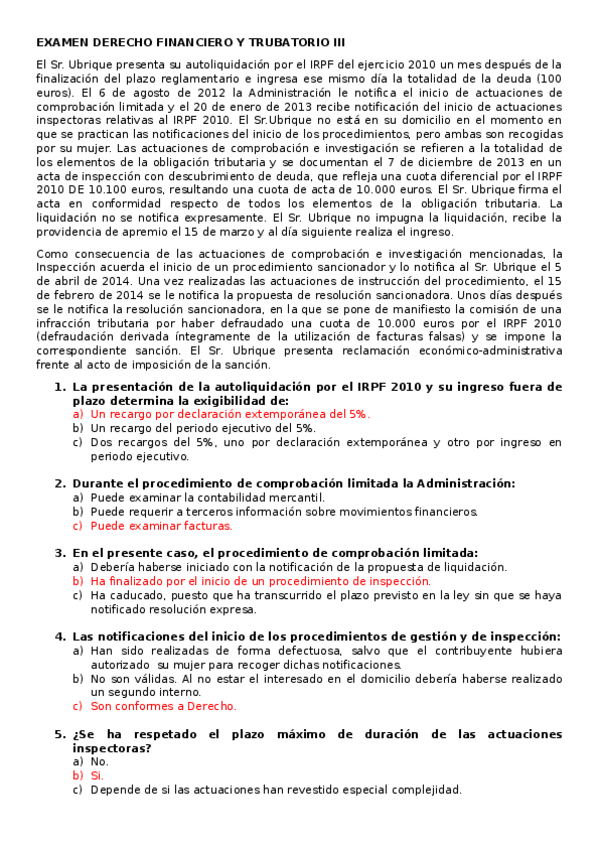 EXAMEN DERECHO FINANCIERO Y TRUBATORIO III

El Sr. Ubrique presenta su autoliquidación por el IRPF del ejercicio 2010 un mes después de la finalización del plazo reglamentario e ingresa ese mismo día la totalidad de la deuda (100 euros). El 6 de agosto de 2012 la Administración le notifica el inicio de actuaciones de comprobación limitada y el 20 de enero de 2013 recibe notificación del inicio de actuaciones inspectoras relativas al IRPF 2010. El Sr.Ubrique no está en su domicilio en el momento en que se practican las notificaciones del inicio de los procedimientos, pero ambas son recogidas por su mujer. Las actuaciones de comprobación e investigación se refieren a la totalidad de los elementos de la obligación tributaria y se documentan el 7 de diciembre de 2013 en un acta de inspección con descubrimiento de deuda, que refleja una cuota diferencial por el IRPF 2010 DE 10.100 euros, resultando una cuota de acta de 10.000 euros. El Sr. Ubrique firma el acta en conformidad respecto de todos los elementos de la obligación tributaria. La liquidación no se notifica expresamente. El Sr. Ubrique no impugna la liquidación, recibe la providencia de apremio el 15 de marzo y al día siguiente realiza el ingreso.

Como consecuencia de las actuaciones de comprobación e investigación mencionadas, la Inspección acuerda el inicio de un procedimiento sancionador y lo notifica al Sr. Ubrique el 5 de abril de 2014. Una vez realizadas las actuaciones de instrucción del procedimiento, el 15 de febrero de 2014 se le notifica la propuesta de resolución sancionadora. Unos días después se le notifica la resolución sancionadora, en la que se pone de manifiesto la comisión de una infracción tributaria por haber defraudado una cuota de 10.000 euros por el IRPF 2010 (defraudación derivada íntegramente de la utilización de facturas falsas) y se impone la correspondiente sanción. El Sr. Ubrique presenta reclamación económico-administrativa frente al acto de imposición de la sanción.

1. La presentación de la autoliquidación por el IRPF 2010 y su ingreso fuera de plazo determina la exigibilidad de:
a) Un recargo por declaración extemporánea del 5%.
b) Un recargo del periodo ejecutivo del 5%.
c) Dos recargos del 5%, uno por declaración extemporánea y otro por ingreso en periodo ejecutivo.

2. Durante el procedimiento de comprobación limitada la Administración:
a) Puede examinar la contabilidad mercantil.
b) Puede requerir a terceros información sobre movimientos financieros.
c) Puede examinar facturas.

3. En el presente caso, el procedimiento de comprobación limitada:
a) Debería haberse iniciado con la notificación de la propuesta de liquidación.
b) Ha finalizado por el inicio de un procedimiento de inspección.
c) Ha caducado, puesto que ha transcurrido el plazo previsto en la ley sin que se haya notificado resolución expresa.

4. Las notificaciones del inicio de los procedimientos de gestión y de inspección:
a) Han sido realizadas de forma defectuosa, salvo que el contribuyente hubiera autorizado su mujer para recoger dichas notificaciones.
b) No son válidas. Al no estar el interesado en el domicilio debería haberse realizado un segundo interno.
c) Son conformes a Derecho.

5. ¿Se ha respetado el plazo máximo de duración de las actuaciones inspectoras?
a) No.
b) Si.
c) Depende de si las actuaciones han revestido especial complejidad.